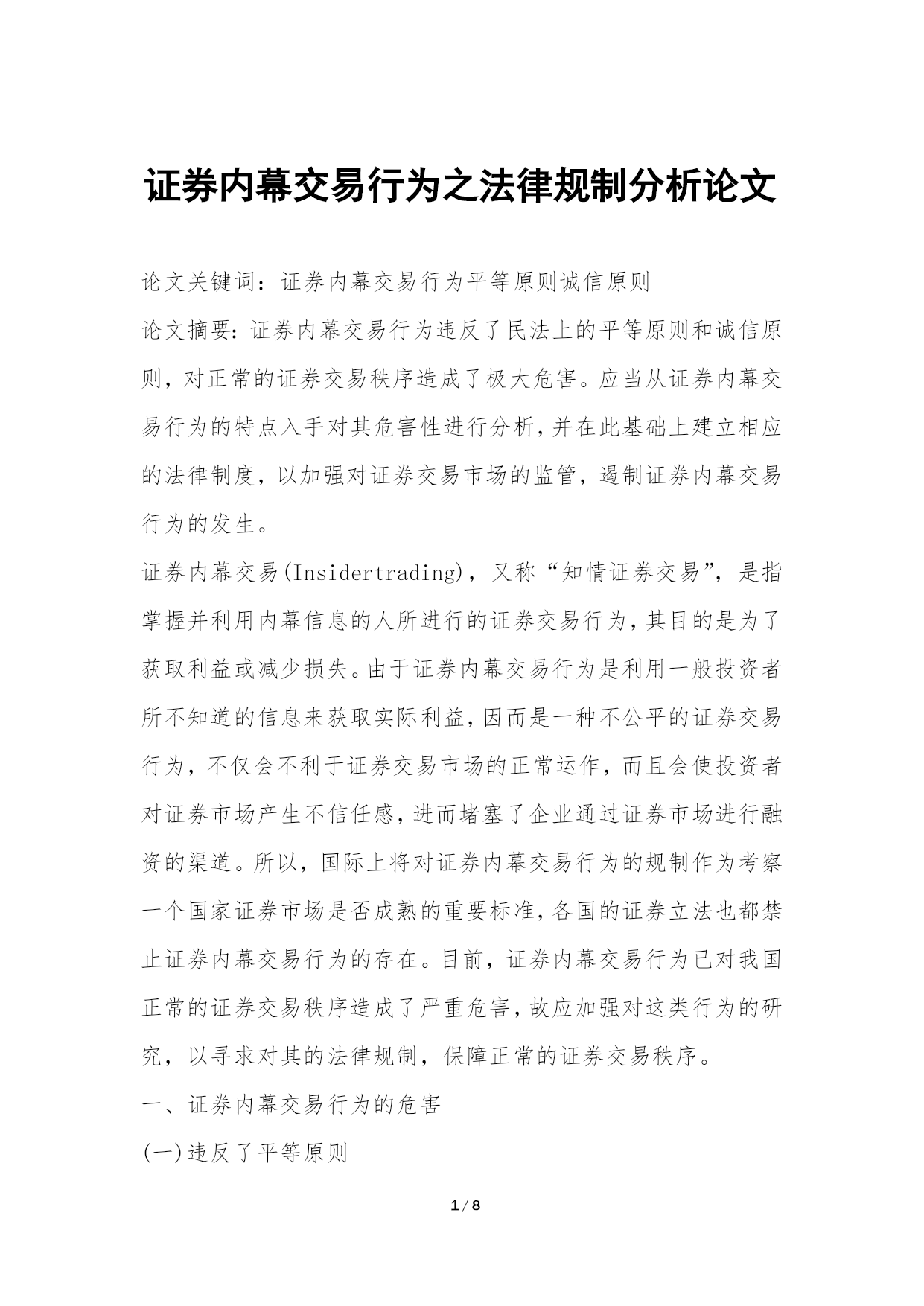 证券内幕交易行为之法律规制分析论文

论文关键词：证券内幕交易行为平等原则诚信原则

论文摘要：证券内幕交易行为违反了民法上的平等原则和诚信原则，对正常的证券交易秩序造成了极大危害。应当从证券内幕交易行为的特点入手对其危害性进行分析，并在此基础上建立相应的法律制度，以加强对证券交易市场的监管，遏制证券内幕交易行为的发生。

证券内幕交易(Insidertrading)，又称“知情证券交易”，是指掌握并利用内幕信息的人所进行的证券交易行为，其目的是为了获取利益或减少损失。由于证券内幕交易行为是利用一般投资者所不知道的信息来获取实际利益，因而是一种不公平的证券交易行为，不仅会不利于证券交易市场的正常运作，而且会使投资者对证券市场产生不信任感，进而堵塞了企业通过证券市场进行融资的渠道。所以，国际上将对证券内幕交易行为的规制作为考察一个国家证券市场是否成熟的重要标准，各国的证券立法也都禁止证券内幕交易行为的存在。目前，证券内幕交易行为已对我国正常的证券交易秩序造成了严重危害，故应加强对这类行为的研究，以寻求对其的法律规制，保障正常的证券交易秩序。

一、证券内幕交易行为的危害

(一)违反了平等原则

1 / 8